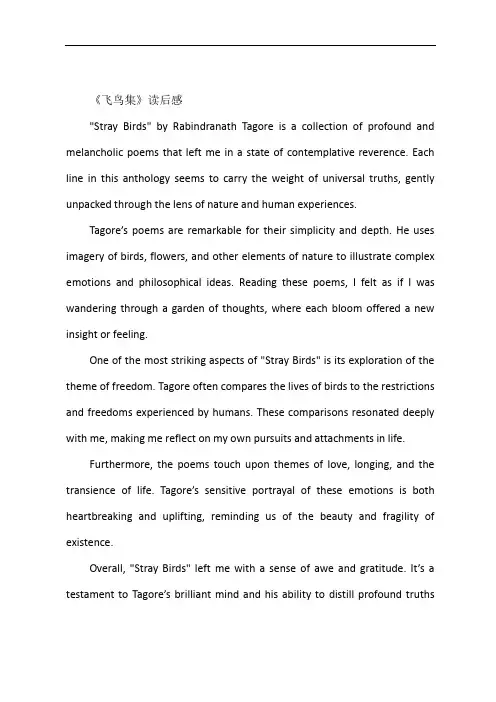 《飞鸟集》读后感

"Stray Birds" by Rabindranath Tagore is a collection of profound and melancholic poems that left me in a state of contemplative reverence. Each line in this anthology seems to carry the weight of universal truths, gently unpacked through the lens of nature and human experiences.

Tagore's poems are remarkable for their simplicity and depth. He uses imagery of birds, flowers, and other elements of nature to illustrate complex emotions and philosophical ideas. Reading these poems, I felt as if I was wandering through a garden of thoughts, where each bloom offered a new insight or feeling.

One of the most striking aspects of "Stray Birds" is its exploration of the theme of freedom. Tagore often compares the lives of birds to the restrictions and freedoms experienced by humans. These comparisons resonated deeply with me, making me reflect on my own pursuits and attachments in life.

Furthermore, the poems touch upon themes of love, longing, and the transience of life. Tagore's sensitive portrayal of these emotions is both heartbreaking and uplifting, reminding us of the beauty and fragility of existence.

Overall, "Stray Birds" left me with a sense of awe and gratitude. It's a testament to Tagore's brilliant mind and his ability to distill profound truths